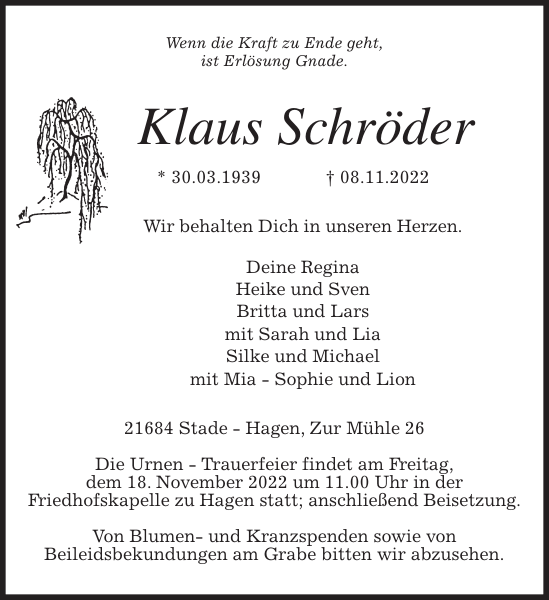 Wenn die Kraft zu Ende geht,
ist Erlösung Gnade.

Klaus Schröder

* 30.03.1939 † 08.11.2022

Wir behalten Dich in unseren Herzen.

Deine Regina
Heike und Sven
Britta und Lars
mit Sarah und Lia
Silke und Michael
mit Mia - Sophie und Lion

21684 Stade - Hagen, Zur Mühle 26

Die Urnen - Trauerfeier findet am Freitag, dem 18. November 2022 um 11.00 Uhr in der Friedhofskapelle zu Hagen statt; anschließend Beisetzung.

Von Blumen- und Kranzspenden sowie von Beileidsbekundungen am Grabe bitten wir abzusehen.